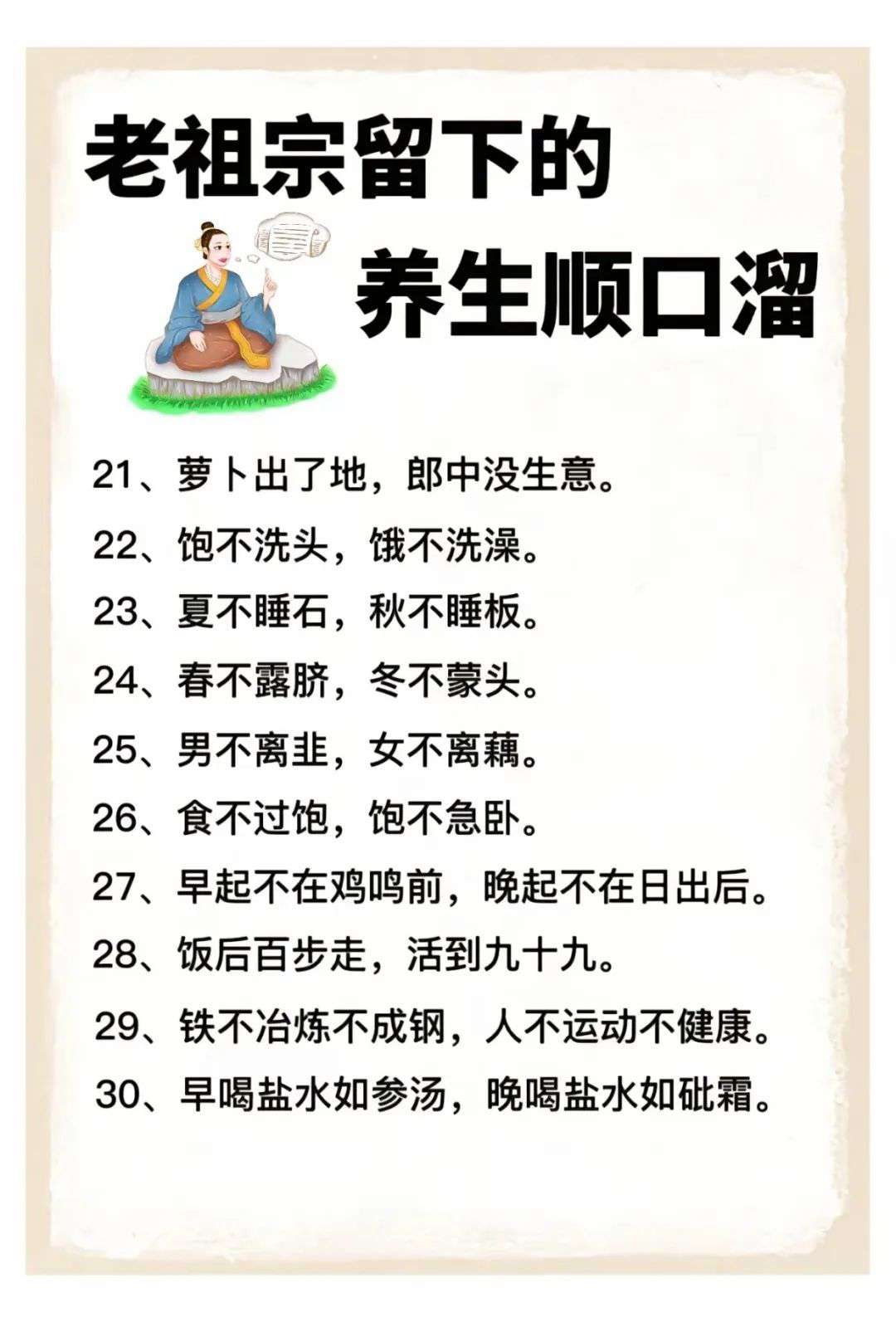 老祖宗留下的

养生顺口溜

21、萝卜出了地，郎中没生意。

22、饱不洗头，饿不洗澡。

23、夏不睡石，秋不睡板。

24、春不露脐，冬不蒙头。

25、男不离韭，女不离藕。

26、食不过饱，饱不急卧。

27、早起不在鸡鸣前，晚起不在日出后。

28、饭后百步走，活到九十九。

29、铁不冶炼不成钢，人不运动不健康。

30、早喝盐水如参汤，晚喝盐水如砒霜。